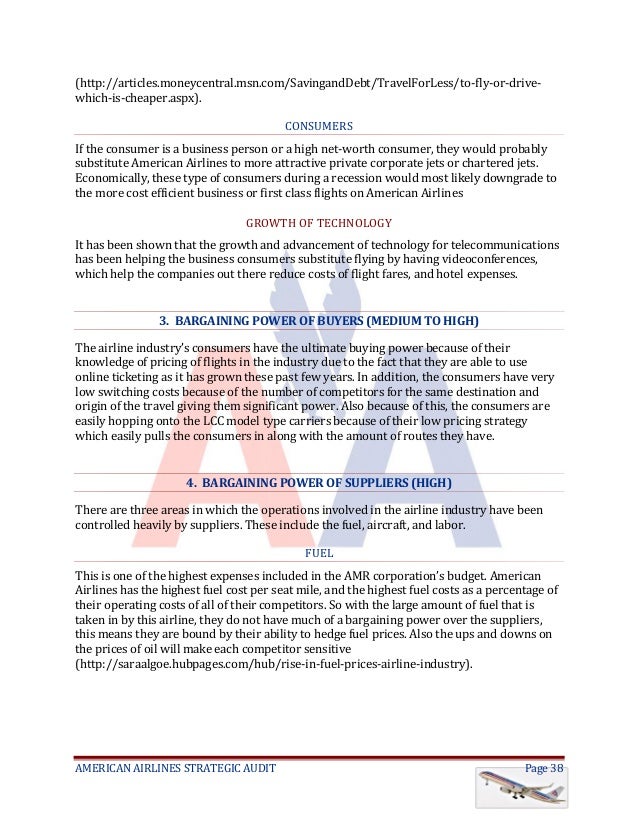 (http://articles.moneycentral.msn.com/SavingandDebt/TravelForLess/to-fly-or-drive-which-is-cheaper.aspx).

CONSUMERS

If the consumer is a business person or a high net-worth consumer, they would probably substitute American Airlines to more attractive private corporate jets or chartered jets. Economically, these type of consumers during a recession would most likely downgrade to the more cost efficient business or first class flights on American Airlines

GROWTH OF TECHNOLOGY

It has been shown that the growth and advancement of technology for telecommunications has been helping the business consumers substitute flying by having videoconferences, which help the companies out there reduce costs of flight fares, and hotel expenses.

3. BARGAINING POWER OF BUYERS (MEDIUM TO HIGH)

The airline industry's consumers have the ultimate buying power because of their knowledge of pricing of flights in the industry due to the fact that they are able to use online ticketing as it has grown these past few years. In addition, the consumers have very low switching costs because of the number of competitors for the same destination and origin of the travel giving them significant power. Also because of this, the consumers are easily hopping onto the LCC model type carriers because of their low pricing strategy which easily pulls the consumers in along with the amount of routes they have.

4. BARGAINING POWER OF SUPPLIERS (HIGH)

There are three areas in which the operations involved in the airline industry have been controlled heavily by suppliers. These include the fuel, aircraft, and labor.

FUEL

This is one of the highest expenses included in the AMR corporation's budget. American Airlines has the highest fuel cost per seat mile, and the highest fuel costs as a percentage of their operating costs of all of their competitors. So with the large amount of fuel that is taken in by this airline, they do not have much of a bargaining power over the suppliers, this means they are bound by their ability to hedge fuel prices. Also the ups and downs on the prices of oil will make each competitor sensitive (http://saraalgoe.hubpages.com/hub/rise-in-fuel-prices-airline-industry).

AMERICAN AIRLINES STRATEGIC AUDIT Page 38